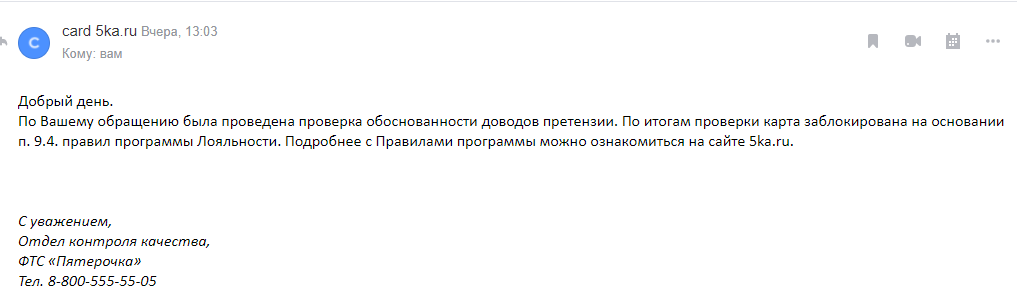 C
card 5ka.ru Вчера, 13:03
Кому: вам

Добрый день.
По Вашему обращению была проведена проверка обоснованности доводов претензии. По итогам проверки карта заблокирована на основании п. 9.4. правил программы Лояльности. Подробнее с Правилами программы можно ознакомиться на сайте 5ka.ru.

С уважением,
Отдел контроля качества,
ФТС «Пятерочка»
Тел. 8-800-555-55-05